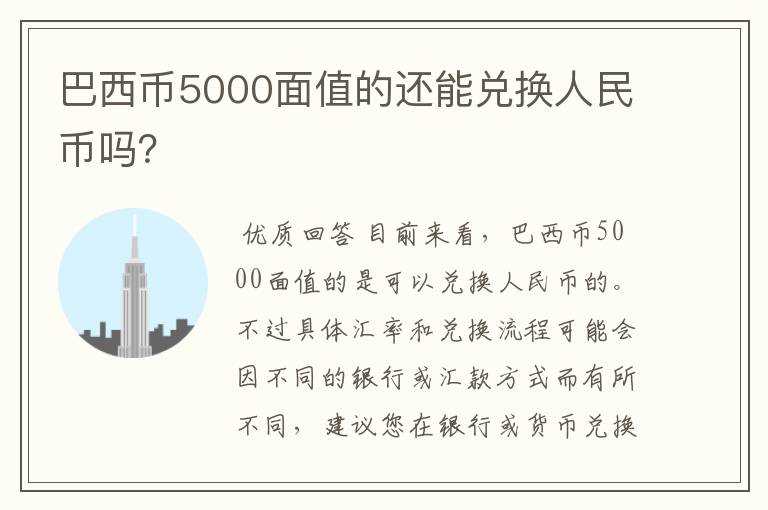 巴西币5000面值的还能兑换人民币吗?

优质回答 目前来看，巴西币5000面值的是可以兑换人民币的。不过具体汇率和兑换流程可能会因不同的银行或汇款方式而有所不同，建议您在银行或货币兑换